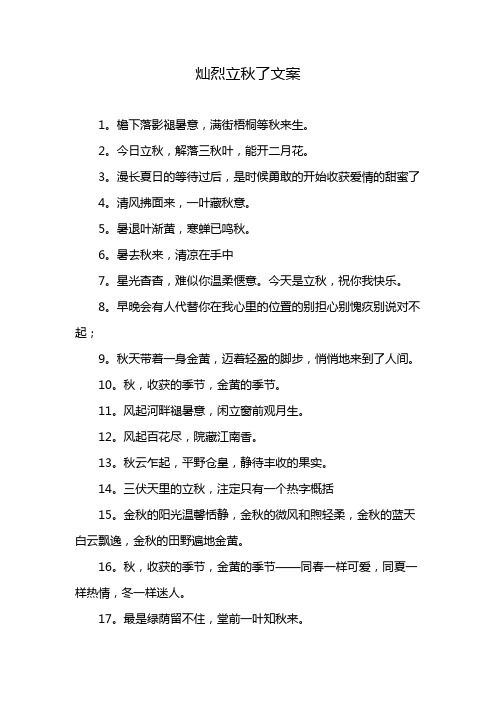 灿烈立秋了文案

1。檐下落影褪暑意，满街梧桐等秋来生。

2。今日立秋，解落三秋叶，能开二月花。

3。漫长夏日的等待过后，是时候勇敢的开始收获爱情的甜蜜了

4。清风拂面来，一叶藏秋意。

5。暑退叶渐黄，寒蝉已鸣秋。

6。暑去秋来，清凉在手中

7。星光杳杳，难似你温柔惬意。今天是立秋，祝你我快乐。

8。早晚会有人代替你在我心里的位置的别担心别愧疚别说对不起；

9。秋天带着一身金黄，迈着轻盈的脚步，悄悄地来到了人间。

10。秋，收获的季节，金黄的季节。

11。风起河畔褪暑意，闲立窗前观月生。

12。风起百花尽，院藏江南香。

13。秋云乍起，平野仓皇，静待丰收的果实。

14。三伏天里的立秋，注定只有一个热字概括

15。金秋的阳光温馨恬静，金秋的微风和煦轻柔，金秋的蓝天白云飘逸，金秋的田野遍地金黄。

16。秋，收获的季节，金黄的季节——同春一样可爱，同夏一样热情，冬一样迷人。

17。最是绿荫留不住，堂前一叶知秋来。